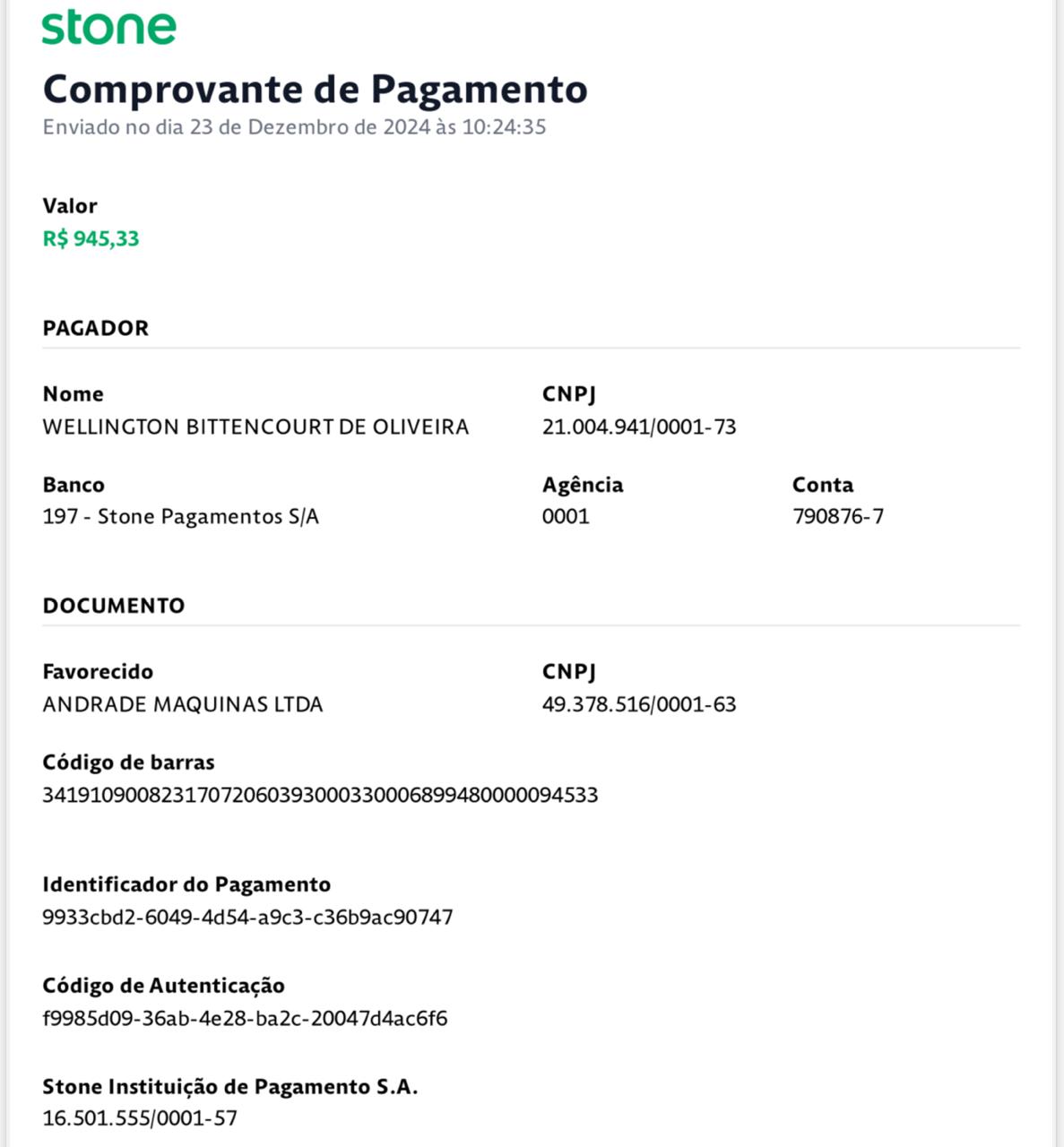 stone

Comprovante de Pagamento
Enviado no dia 23 de Dezembro de 2024 às 10:24:35

Valor
R$ 945,33

PAGADOR

Nome
WELLINGTON BITTENCOURT DE OLIVEIRA

CNPJ
21.004.941/0001-73

Banco
197 - Stone Pagamentos S/A

Agência
0001

Conta
790876-7

DOCUMENTO

Favorecido
ANDRADE MAQUINAS LTDA

CNPJ
49.378.516/0001-63

Código de barras
34191090082317072060393000330006899480000094533

Identificador do Pagamento
9933cbd2-6049-4d54-a9c3-c36b9ac90747

Código de Autenticação
f9985d09-36ab-4e28-ba2c-20047d4ac6f6

Stone Instituição de Pagamento S.A.
16.501.555/0001-57